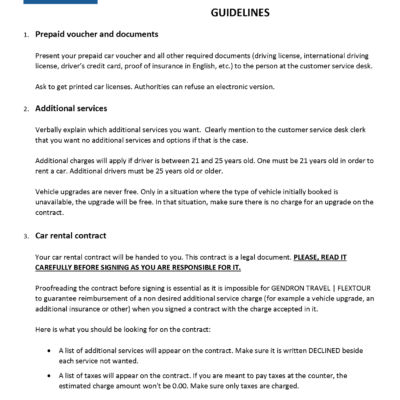 GUIDELINES

1. Prepaid voucher and documents

Present your prepaid car voucher and all other required documents (driving license, international driving license, driver's credit card, proof of insurance in English, etc.) to the person at the customer service desk.

Ask to get printed car licenses. Authorities can refuse an electronic version.

2. Additional services

Verbally explain which additional services you want. Clearly mention to the customer service desk clerk that you want no additional services and options if that is the case.

Additional charges will apply if driver is between 21 and 25 years old. One must be 21 years old in order to rent a car. Additional drivers must be 25 years old or older.

Vehicle upgrades are never free. Only in a situation where the type of vehicle initially booked is unavailable, the upgrade will be free. In that situation, make sure there is no charge for an upgrade on the contract.

3. Car rental contract

Your car rental contract will be handed to you. This contract is a legal document. PLEASE, READ IT CAREFULLY BEFORE SIGNING AS YOU ARE RESPONSIBLE FOR IT.

Proofreading the contract before signing is essential as it is impossible for GENDRON TRAVEL | FLEXTOUR to guarantee reimbursement of a non desired additional service charge (for example a vehicle upgrade, an additional insurance or other) when you signed a contract with the charge accepted in it.

Here is what you should be looking for on the contract:

• A list of additional services will appear on the contract. Make sure it is written DECLINED beside each service not wanted.

• A list of taxes will appear on the contract. If you are meant to pay taxes at the counter, the estimated charge amount won't be 0.00. Make sure only taxes are charged.